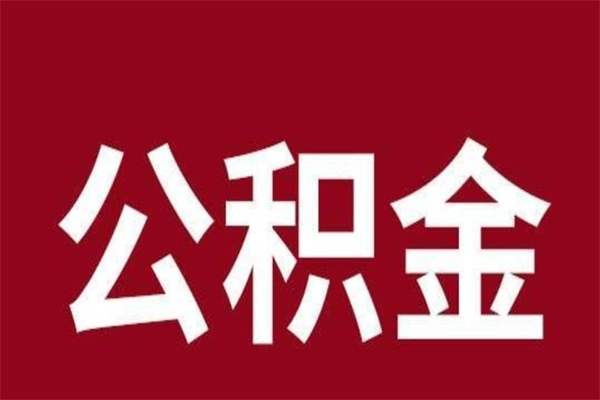 公积金